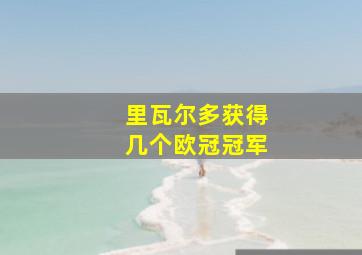 里瓦尔多获得
几个欧冠冠军